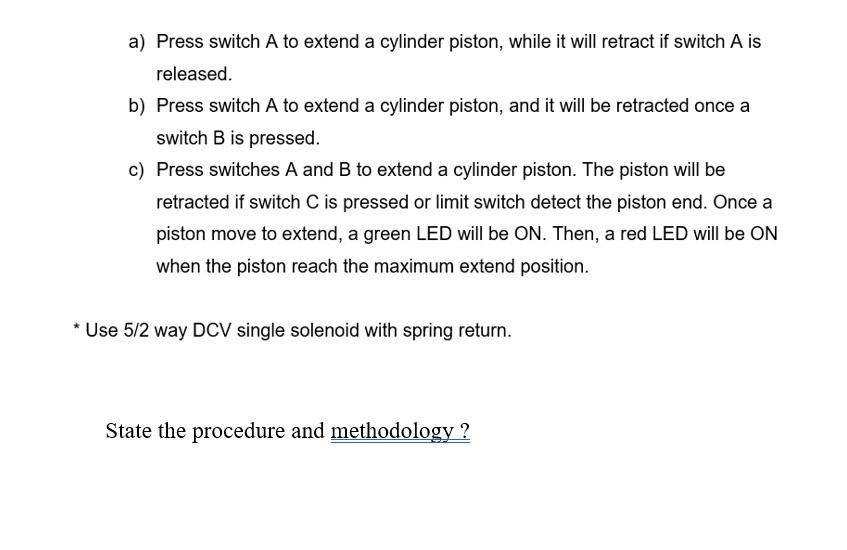 a) Press switch A to extend a cylinder piston, while it will retract if switch A is released.

b) Press switch A to extend a cylinder piston, and it will be retracted once a switch B is pressed.

c) Press switches A and B to extend a cylinder piston. The piston will be retracted if switch C is pressed or limit switch detect the piston end. Once a piston move to extend, a green LED will be ON. Then, a red LED will be ON when the piston reach the maximum extend position.

* Use 5/2 way DCV single solenoid with spring return.

State the procedure and methodology ?